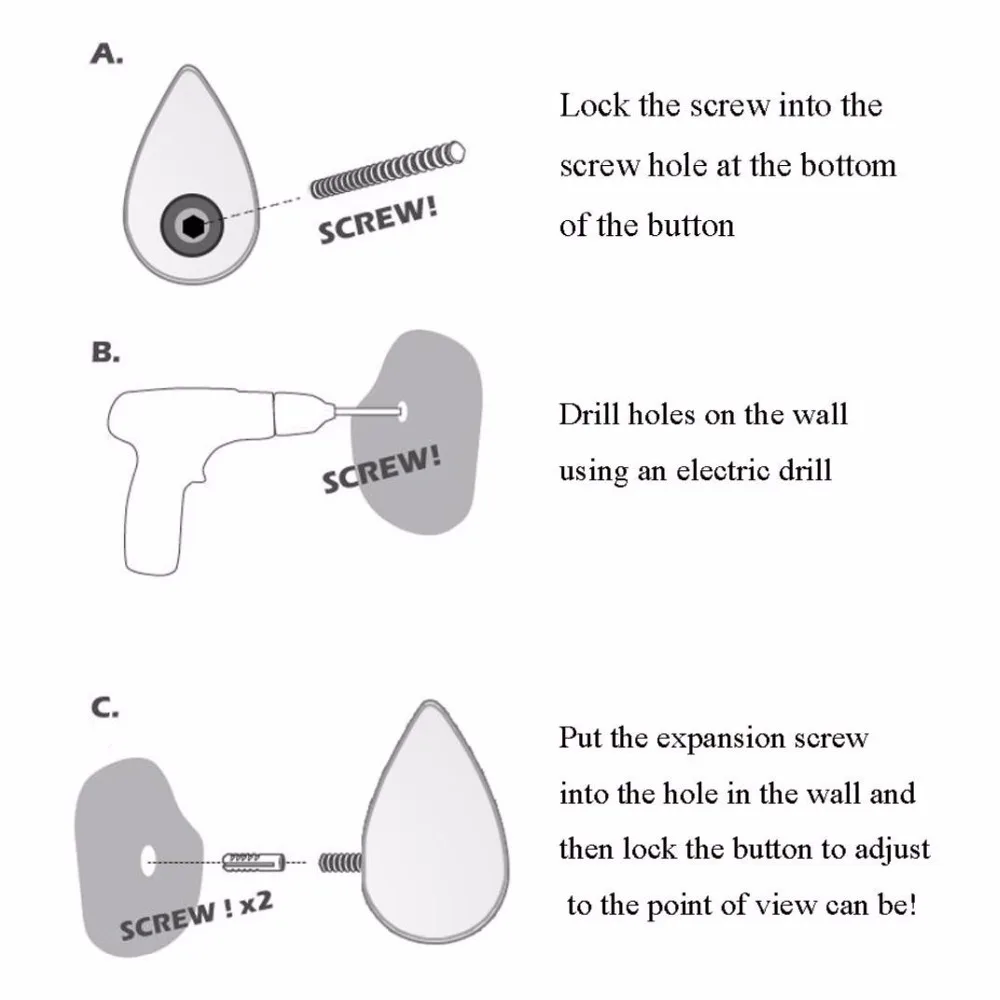 A.

SCREW!

Lock the screw into the screw hole at the bottom of the button

B.

SCREW!

Drill holes on the wall using an electric drill

C.

SCREW ! x2

Put the expansion screw into the hole in the wall and then lock the button to adjust to the point of view can be!